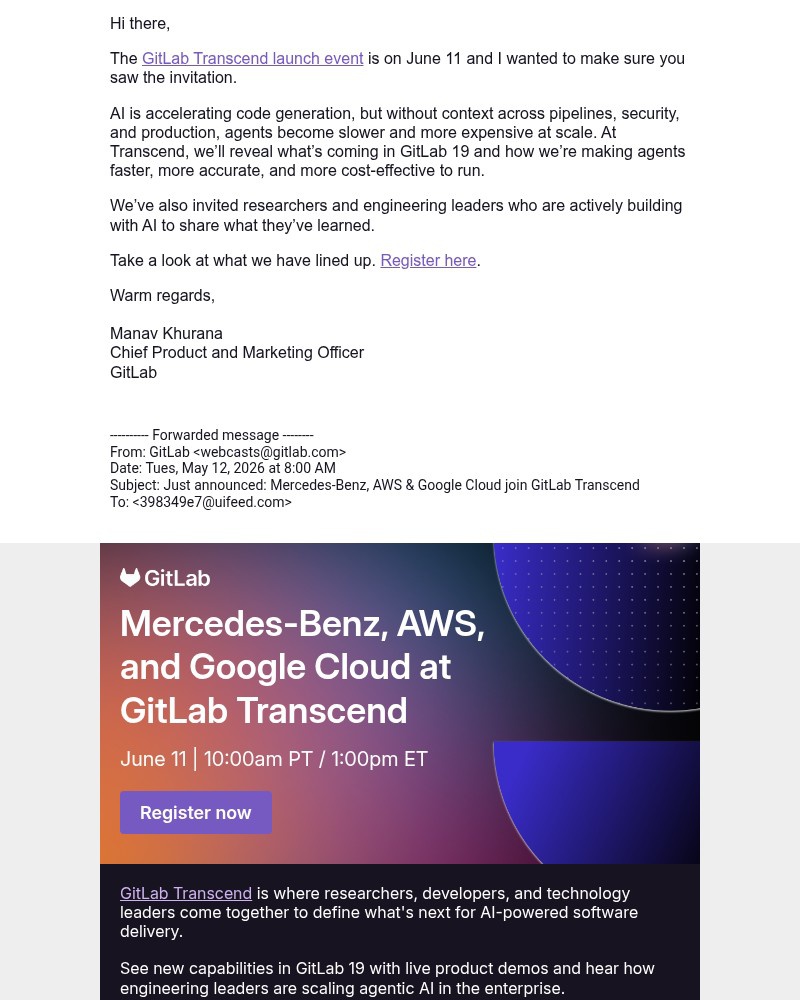 Hi there,

The GitLab Transcend launch event is on June 11 and I wanted to make sure you saw the invitation.

AI is accelerating code generation, but without context across pipelines, security, and production, agents become slower and more expensive at scale. At Transcend, we'll reveal what's coming in GitLab 19 and how we're making agents faster, more accurate, and more cost-effective to run.

We've also invited researchers and engineering leaders who are actively building with AI to share what they've learned.

Take a look at what we have lined up. Register here.

Warm regards,

Manav Khurana
Chief Product and Marketing Officer
GitLab

---------- Forwarded message --------
From: GitLab <webcasts@gitlab.com>
Date: Tues, May 12, 2026 at 8:00 AM
Subject: Just announced: Mercedes-Benz, AWS & Google Cloud join GitLab Transcend
To: <398349e7@uifeed.com>

GitLab

Mercedes-Benz, AWS, and Google Cloud at GitLab Transcend

June 11 | 10:00am PT / 1:00pm ET

Register now

GitLab Transcend is where researchers, developers, and technology leaders come together to define what's next for AI-powered software delivery.

See new capabilities in GitLab 19 with live product demos and hear how engineering leaders are scaling agentic AI in the enterprise.